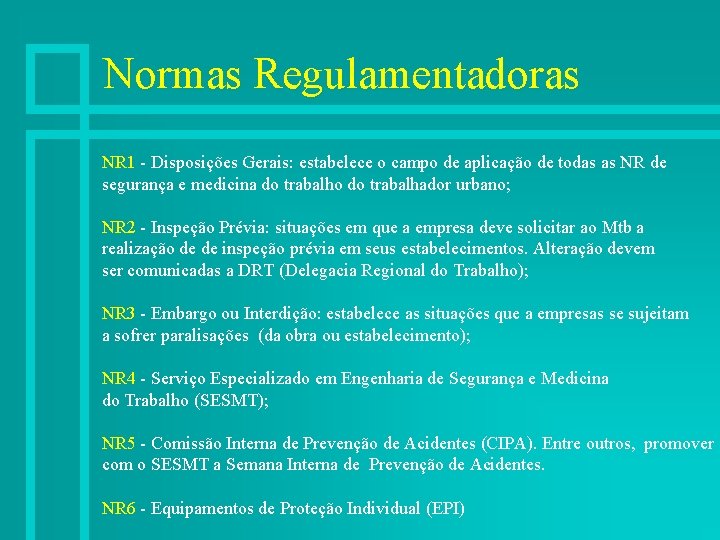 Normas Regulamentadoras

NR1 - Disposições Gerais: estabelece o campo de aplicação de todas as NR de segurança e medicina do trabalho do trabalhador urbano;

NR2 - Inspeção Prévia: situações em que a empresa deve solicitar ao Mtb a realização de de inspeção prévia em seus estabelecimentos. Alteração devem ser comunicadas a DRT (Delegacia Regional do Trabalho);

NR3 - Embargo ou Interdição: estabelece as situações que a empresas se sujeitam a sofrer paralisações (da obra ou estabelecimento);

NR4 - Serviço Especializado em Engenharia de Segurança e Medicina do Trabalho (SESMT);

NR5 - Comissão Interna de Prevenção de Acidentes (CIPA). Entre outros, promover com o SESMT a Semana Interna de Prevenção de Acidentes.

NR6 - Equipamentos de Proteção Individual (EPI)